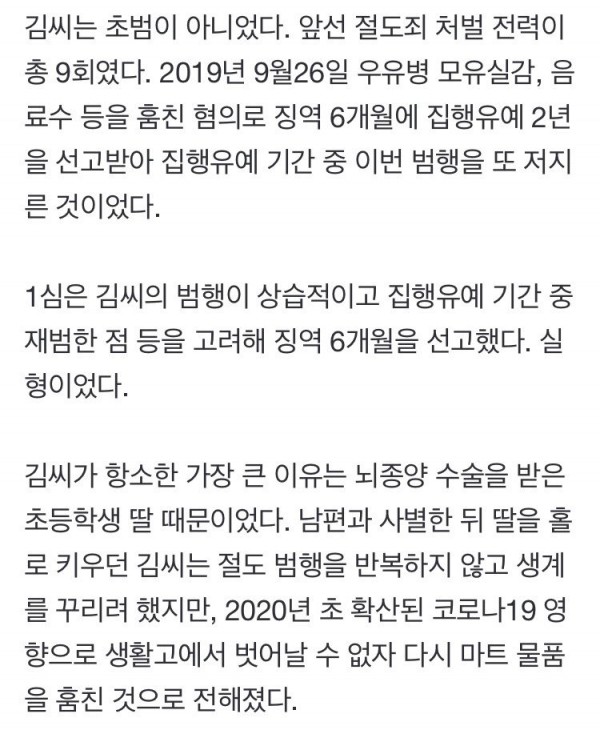 김씨는 초범이 아니었다. 앞선 절도죄 처벌 전력이 총 9회였다. 2019년 9월26일 우유병 모유실감, 음료수 등을 훔친 혐의로 징역 6개월에 집행유예 2년을 선고받아 집행유예 기간 중 이번 범행을 또 저지른 것이었다.

1심은 김씨의 범행이 상습적이고 집행유예 기간 중 재범한 점 등을 고려해 징역 6개월을 선고했다. 실형이었다.

김씨가 항소한 가장 큰 이유는 뇌종양 수술을 받은 초등학생 딸 때문이었다. 남편과 사별한 뒤 딸을 홀로 키우던 김씨는 절도 범행을 반복하지 않고 생계를 꾸리려 했지만, 2020년 초 확산된 코로나19 영향으로 생활고에서 벗어날 수 없자 다시 마트 물품을 훔친 것으로 전해졌다.